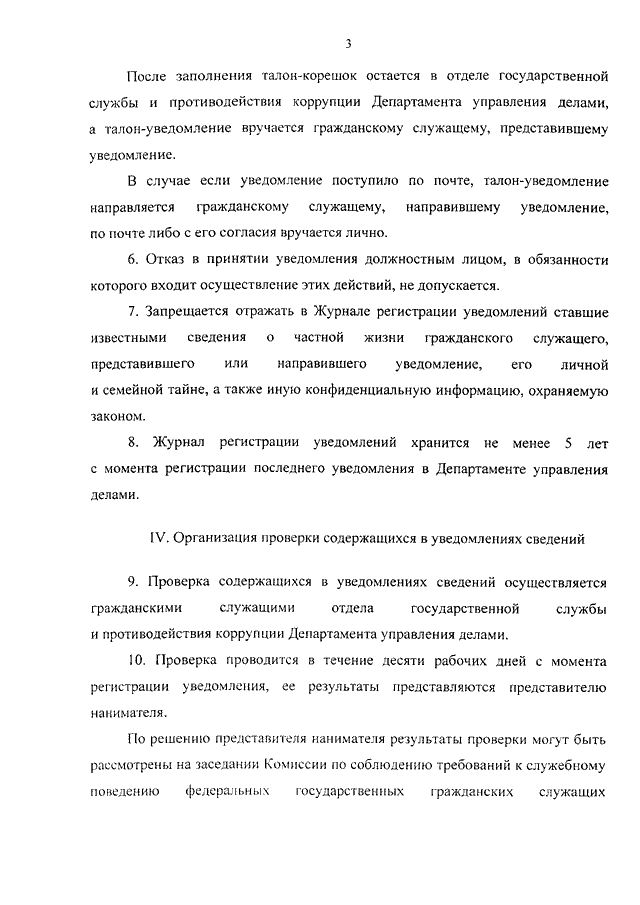 3

После заполнения талон-корешок остается в отделе государственной службы и противодействия коррупции Департамента управления делами, а талон-уведомление вручается гражданскому служащему, представившему уведомление.

В случае если уведомление поступило по почте, талон-уведомление направляется гражданскому служащему, направившему уведомление, по почте либо с его согласия вручается лично.

6. Отказ в принятии уведомления должностным лицом, в обязанности которого входит осуществление этих действий, не допускается.

7. Запрещается отражать в Журнале регистрации уведомлений ставшие известными сведения о частной жизни гражданского служащего, представившего или направившего уведомление, его личной и семейной тайне, а также иную конфиденциальную информацию, охраняемую законом.

8. Журнал регистрации уведомлений хранится не менее 5 лет с момента регистрации последнего уведомления в Департаменте управления делами.

IV. Организация проверки содержащихся в уведомлениях сведений

9. Проверка содержащихся в уведомлениях сведений осуществляется гражданскими служащими отдела государственной службы и противодействия коррупции Департамента управления делами.

10. Проверка проводится в течение десяти рабочих дней с момента регистрации уведомления, ее результаты представляются представителю нанимателя.

По решению представителя нанимателя результаты проверки могут быть рассмотрены на заседании Комиссии по соблюдению требований к служебному поведению федеральных государственных гражданских служащих